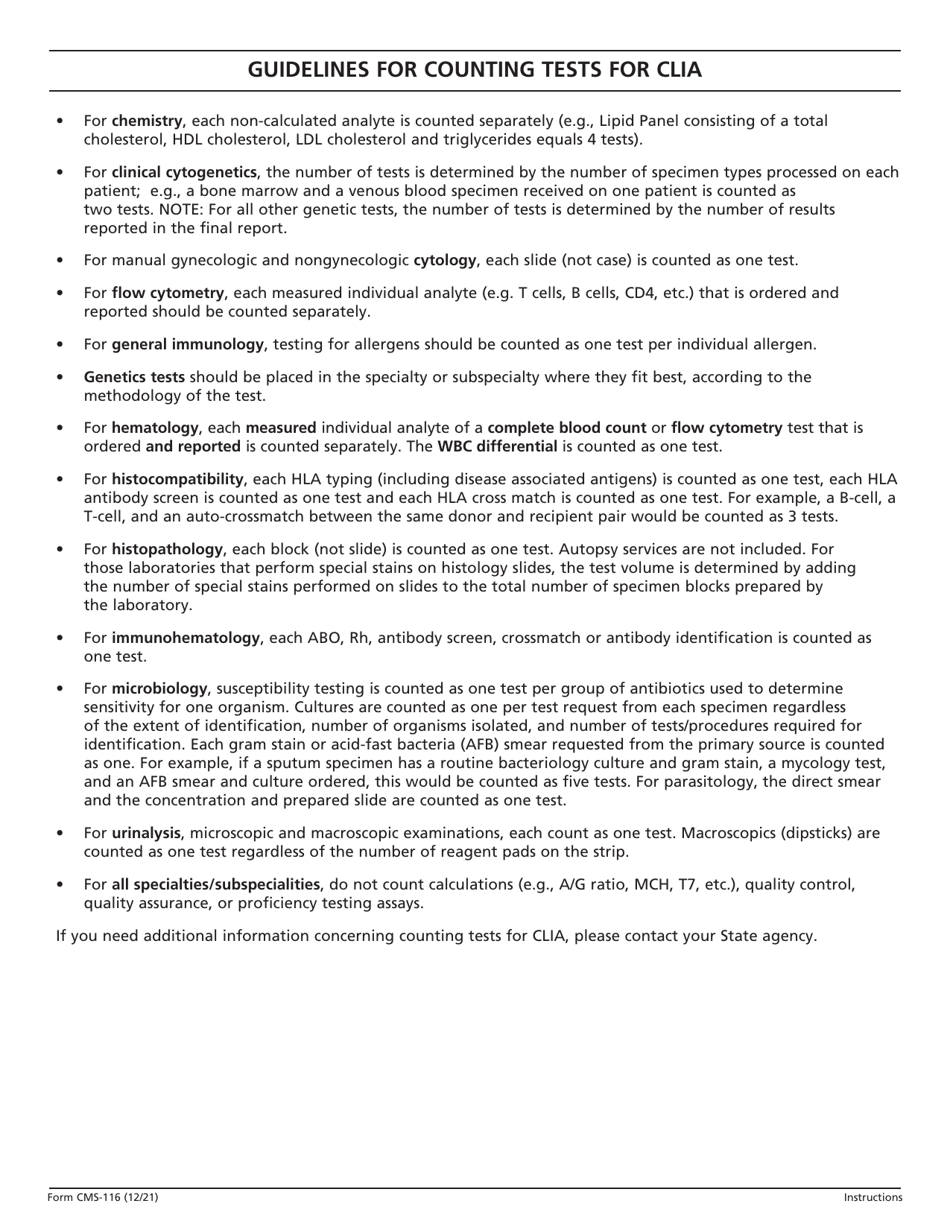 GUIDELINES FOR COUNTING TESTS FOR CLIA

• For chemistry, each non-calculated analyte is counted separately (e.g., Lipid Panel consisting of a total cholesterol, HDL cholesterol, LDL cholesterol and triglycerides equals 4 tests).

• For clinical cytogenetics, the number of tests is determined by the number of specimen types processed on each patient; e.g., a bone marrow and a venous blood specimen received on one patient is counted as two tests. NOTE: For all other genetic tests, the number of tests is determined by the number of results reported in the final report.

• For manual gynecologic and nongynecologic cytology, each slide (not case) is counted as one test.

• For flow cytometry, each measured individual analyte (e.g. T cells, B cells, CD4, etc.) that is ordered and reported should be counted separately.

• For general immunology, testing for allergens should be counted as one test per individual allergen.

• Genetics tests should be placed in the specialty or subspecialty where they fit best, according to the methodology of the test.

• For hematology, each measured individual analyte of a complete blood count or flow cytometry test that is ordered and reported is counted separately. The WBC differential is counted as one test.

• For histocompatibility, each HLA typing (including disease associated antigens) is counted as one test, each HLA antibody screen is counted as one test and each HLA cross match is counted as one test. For example, a B-cell, a T-cell, and an auto-crossmatch between the same donor and recipient pair would be counted as 3 tests.

• For histopathology, each block (not slide) is counted as one test. Autopsy services are not included. For those laboratories that perform special stains on histology slides, the test volume is determined by adding the number of special stains performed on slides to the total number of specimen blocks prepared by the laboratory.

• For immunohematology, each ABO, Rh, antibody screen, crossmatch or antibody identification is counted as one test.

• For microbiology, susceptibility testing is counted as one test per group of antibiotics used to determine sensitivity for one organism. Cultures are counted as one per test request from each specimen regardless of the extent of identification, number of organisms isolated, and number of tests/procedures required for identification. Each gram stain or acid-fast bacteria (AFB) smear requested from the primary source is counted as one. For example, if a sputum specimen has a routine bacteriology culture and gram stain, a mycology test, and an AFB smear and culture ordered, this would be counted as five tests. For parasitology, the direct smear and the concentration and prepared slide are counted as one test.

• For urinalysis, microscopic and macroscopic examinations, each count as one test. Macroscopics (dipsticks) are counted as one test regardless of the number of reagent pads on the strip.

• For all specialties/subspecialities, do not count calculations (e.g., A/G ratio, MCH, T7, etc.), quality control, quality assurance, or proficiency testing assays.

If you need additional information concerning counting tests for CLIA, please contact your State agency.

Form CMS-116 (12/21)
Instructions